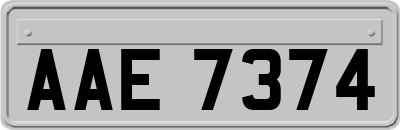 AAE 7374